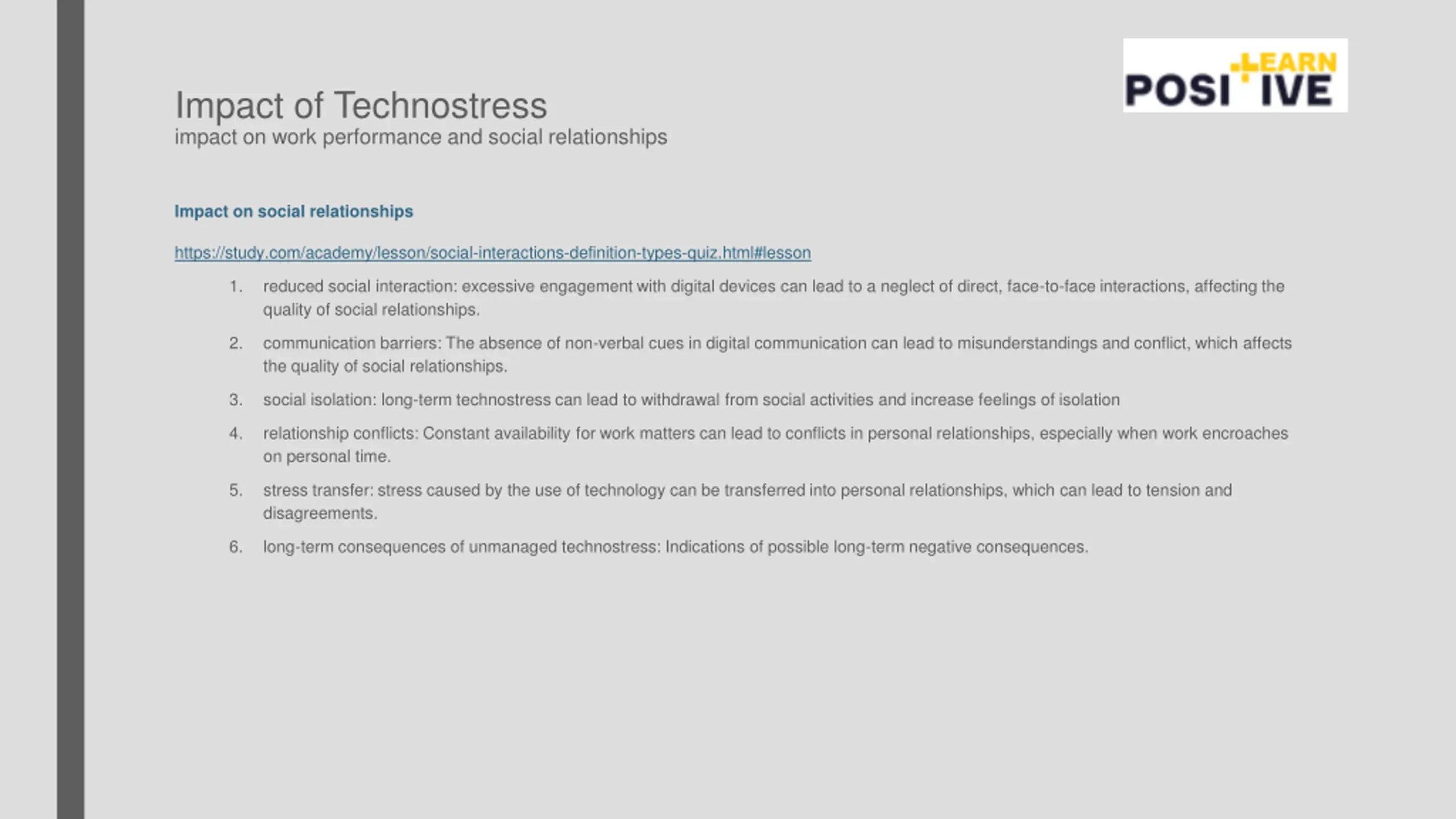 LEARN
POSI IVE

Impact of Technostress
impact on work performance and social relationships

Impact on social relationships

https://study.com/academy/lesson/social-interactions-definition-types-quiz.html#lesson

1. reduced social interaction: excessive engagement with digital devices can lead to a neglect of direct, face-to-face interactions, affecting the quality of social relationships.
2. communication barriers: The absence of non-verbal cues in digital communication can lead to misunderstandings and conflict, which affects the quality of social relationships.
3. social isolation: long-term technostress can lead to withdrawal from social activities and increase feelings of isolation
4. relationship conflicts: Constant availability for work matters can lead to conflicts in personal relationships, especially when work encroaches on personal time.
5. stress transfer: stress caused by the use of technology can be transferred into personal relationships, which can lead to tension and disagreements.
6. long-term consequences of unmanaged technostress: Indications of possible long-term negative consequences.